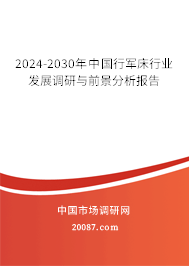 2024-2030年中国行军床行业发展调研与前景分析报告

中国市场调研网

20087.com